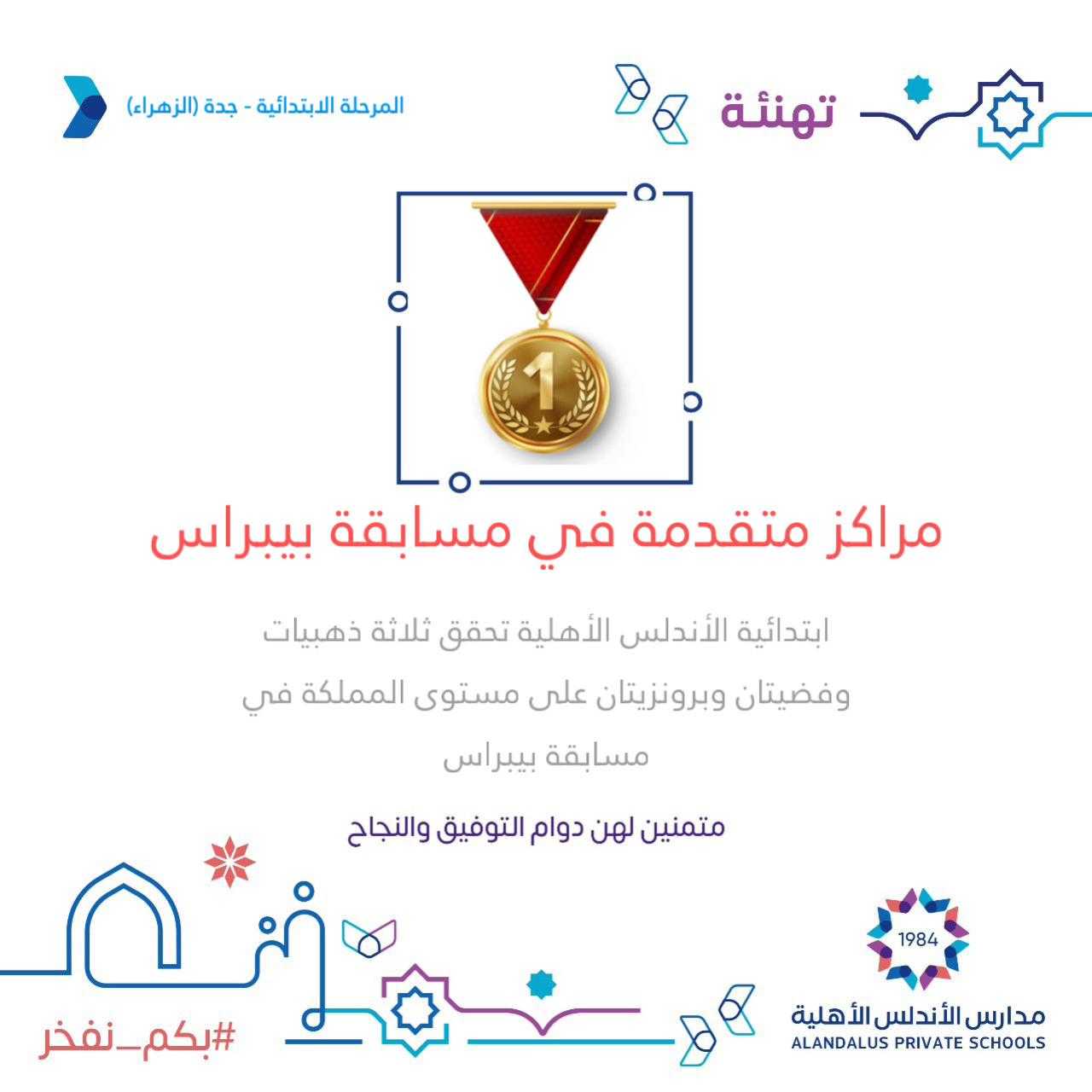 تهنئة

المرحلة الابتدائية - جدة (الزهراء)

1

مراكز متقدمة في مسابقة بيبراس

ابتدائية الأندلس الأهلية تحقق ثلاثة ذهبيات وفضيتان وبرونزيتان على مستوى المملكة في مسابقة بيبراس

متمنين لهن دوام التوفيق والنجاح

1984
مدارس الأندلس الأهلية
ALANDALUS PRIVATE SCHOOLS

#بكم_نفخر